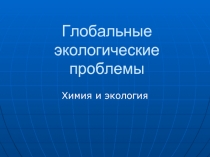 Глобальные экологические проблемы

Химия и экология